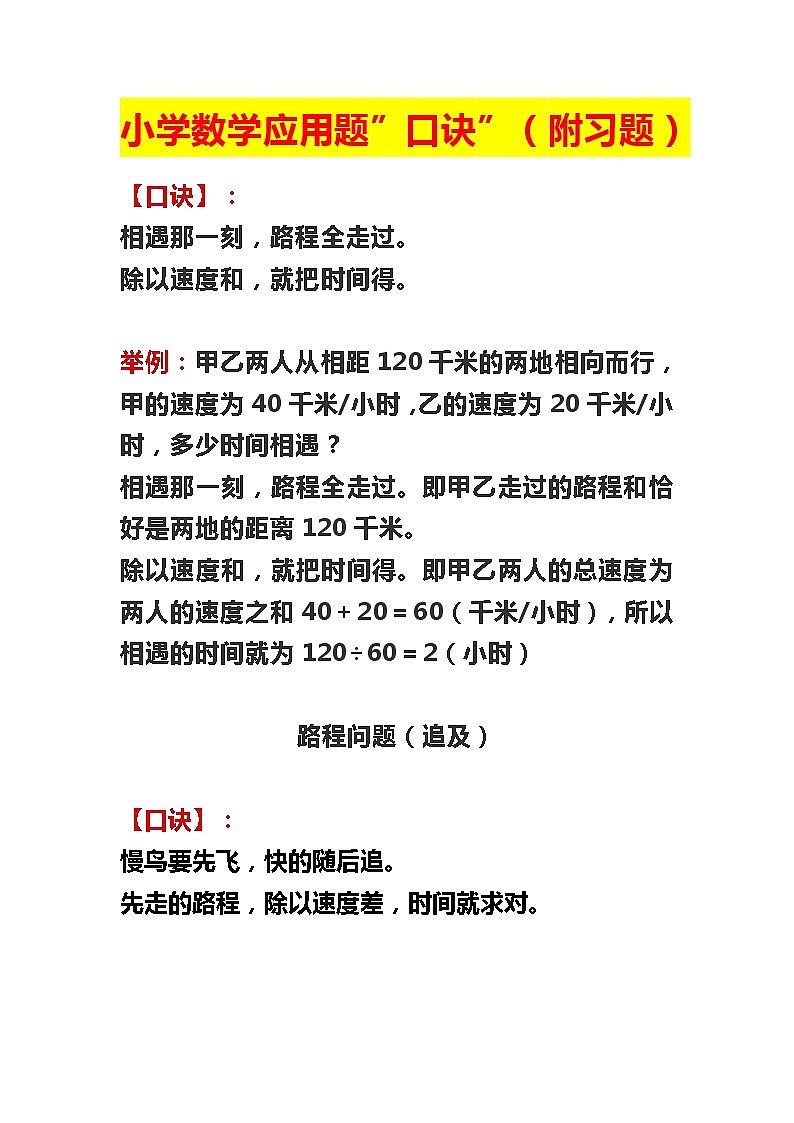 小学数学应用题”口诀”（附习题）

【口诀】：
相遇那一刻，路程全走过。
除以速度和，就把时间得。

举例：甲乙两人从相距 120 千米的两地相向而行，甲的速度为 40 千米/小时，乙的速度为 20 千米/小时，多少时间相遇？
相遇那一刻，路程全走过。即甲乙走过的路程和恰好是两地的距离 120 千米。
除以速度和，就把时间得。即甲乙两人的总速度为两人的速度之和 $40+20=60$（千米/小时），所以相遇的时间就为 $120\div60=2$（小时）

路程问题（追及）

【口诀】：
慢鸟要先飞，快的随后追。
先走的路程，除以速度差，时间就求对。